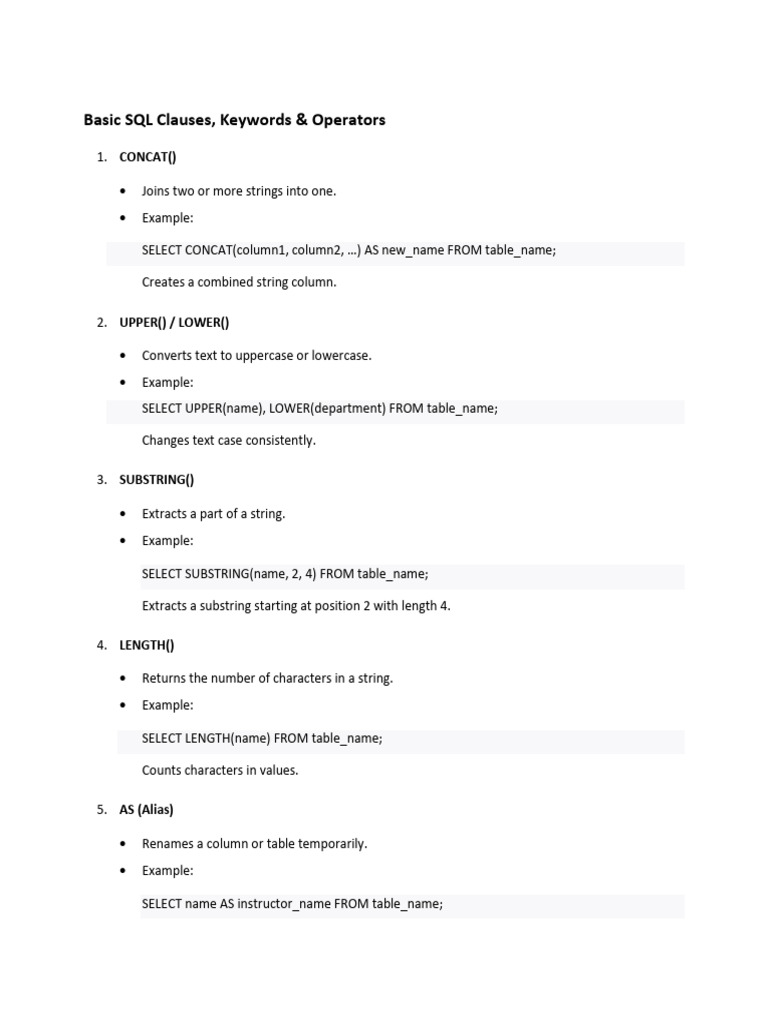 Basic SQL Clauses, Keywords & Operators

1. CONCAT()

• Joins two or more strings into one.
• Example:

SELECT CONCAT(column1, column2, ...) AS new_name FROM table_name;

Creates a combined string column.

2. UPPER() / LOWER()

• Converts text to uppercase or lowercase.
• Example:

SELECT UPPER(name), LOWER(department) FROM table_name;

Changes text case consistently.

3. SUBSTRING()

• Extracts a part of a string.
• Example:

SELECT SUBSTRING(name, 2, 4) FROM table_name;

Extracts a substring starting at position 2 with length 4.

4. LENGTH()

• Returns the number of characters in a string.
• Example:

SELECT LENGTH(name) FROM table_name;

Counts characters in values.

5. AS (Alias)

• Renames a column or table temporarily.
• Example:

SELECT name AS instructor_name FROM table_name;